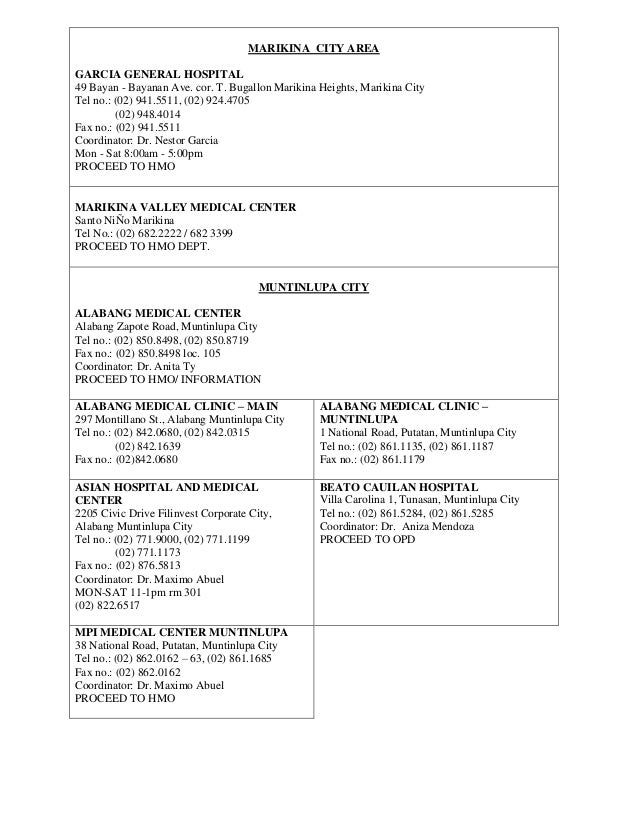 MARIKINA CITY AREA

GARCIA GENERAL HOSPITAL
49 Bayan - Bayanan Ave. cor. T. Bugallon Marikina Heights, Marikina City
Tel no.: (02) 941.5511, (02) 924.4705
(02) 948.4014
Fax no.: (02) 941.5511
Coordinator: Dr. Nestor Garcia
Mon - Sat 8:00am - 5:00pm
PROCEED TO HMO

MARIKINA VALLEY MEDICAL CENTER
Santo NiÑo Marikina
Tel No.: (02) 682.2222 / 682 3399
PROCEED TO HMO DEPT.

MUNTINLUPA CITY

ALABANG MEDICAL CENTER
Alabang Zapote Road, Muntinlupa City
Tel no.: (02) 850.8498, (02) 850.8719
Fax no.: (02) 850.8498 loc. 105
Coordinator: Dr. Anita Ty
PROCEED TO HMO/ INFORMATION

ALABANG MEDICAL CLINIC – MAIN
297 Montillano St., Alabang Muntinlupa City
Tel no.: (02) 842.0680, (02) 842.0315
(02) 842.1639
Fax no.: (02)842.0680

ALABANG MEDICAL CLINIC – MUNTINLUPA
1 National Road, Putatan, Muntinlupa City
Tel no.: (02) 861.1135, (02) 861.1187
Fax no.: (02) 861.1179

ASIAN HOSPITAL AND MEDICAL CENTER
2205 Civic Drive Filinvest Corporate City, Alabang Muntinlupa City
Tel no.: (02) 771.9000, (02) 771.1199
(02) 771.1173
Fax no.: (02) 876.5813
Coordinator: Dr. Maximo Abuel
MON-SAT 11-1pm rm 301
(02) 822.6517

BEATO CAUILAN HOSPITAL
Villa Carolina 1, Tunasan, Muntinlupa City
Tel no.: (02) 861.5284, (02) 861.5285
Coordinator: Dr. Aniza Mendoza
PROCEED TO OPD

MPI MEDICAL CENTER MUNTINLUPA
38 National Road, Putatan, Muntinlupa City
Tel no.: (02) 862.0162 – 63, (02) 861.1685
Fax no.: (02) 862.0162
Coordinator: Dr. Maximo Abuel
PROCEED TO HMO